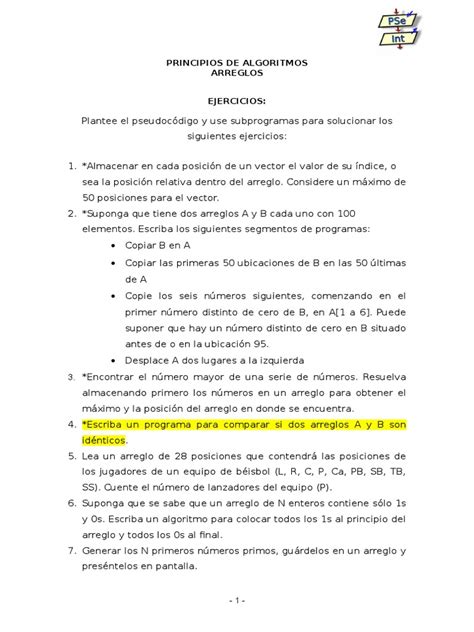 PSe
Int

PRINCIPIOS DE ALGORITMOS
ARREGLOS

EJERCICIOS:

Plantee el pseudocódigo y use subprogramas para solucionar los siguientes ejercicios:

1. *Almacenar en cada posición de un vector el valor de su índice, o sea la posición relativa dentro del arreglo. Considere un máximo de 50 posiciones para el vector.
2. *Suponga que tiene dos arreglos A y B cada uno con 100 elementos. Escriba los siguientes segmentos de programas:
 • Copiar B en A
 • Copiar las primeras 50 ubicaciones de B en las 50 últimas de A
 • Copie los seis números siguientes, comenzando en el primer número distinto de cero de B, en A[1 a 6]. Puede suponer que hay un número distinto de cero en B situado antes de o en la ubicación 95.
 • Desplace A dos lugares a la izquierda
3. *Encontrar el número mayor de una serie de números. Resuelva almacenando primero los números en un arreglo para obtener el máximo y la posición del arreglo en donde se encuentra.
4. *Escriba un programa para comparar si dos arreglos A y B son idénticos.
5. Lea un arreglo de 28 posiciones que contendrá las posiciones de los jugadores de un equipo de béisbol (L, R, C, P, Ca, PB, SB, TB, SS). Cuente el número de lanzadores del equipo (P).
6. Suponga que se sabe que un arreglo de N enteros contiene sólo 1s y 0s. Escriba un algoritmo para colocar todos los 1s al principio del arreglo y todos los 0s al final.
7. Generar los N primeros números primos, guárdelos en un arreglo y preséntelos en pantalla.

- 1 -